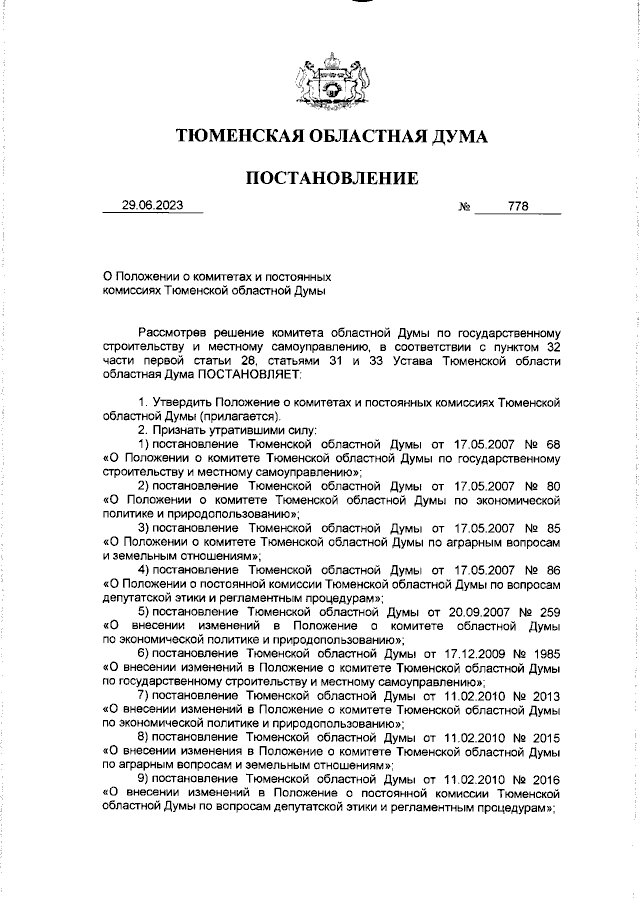 ТЮМЕНСКАЯ ОБЛАСТНАЯ ДУМА

ПОСТАНОВЛЕНИЕ

29.06.2023 № 778

О Положении о комитетах и постоянных комиссиях Тюменской областной Думы

Рассмотрев решение комитета областной Думы по государственному строительству и местному самоуправлению, в соответствии с пунктом 32 части первой статьи 28, статьями 31 и 33 Устава Тюменской области областная Дума ПОСТАНОВЛЯЕТ:

1. Утвердить Положение о комитетах и постоянных комиссиях Тюменской областной Думы (прилагается).
2. Признать утратившими силу:
1) постановление Тюменской областной Думы от 17.05.2007 № 68 «О Положении о комитете Тюменской областной Думы по государственному строительству и местному самоуправлению»;
2) постановление Тюменской областной Думы от 17.05.2007 № 80 «О Положении о комитете Тюменской областной Думы по экономической политике и природопользованию»;
3) постановление Тюменской областной Думы от 17.05.2007 № 85 «О Положении о комитете Тюменской областной Думы по аграрным вопросам и земельным отношениям»;
4) постановление Тюменской областной Думы от 17.05.2007 № 86 «О Положении о постоянной комиссии Тюменской областной Думы по вопросам депутатской этики и регламентным процедурам»;
5) постановление Тюменской областной Думы от 20.09.2007 № 259 «О внесении изменений в Положение о комитете областной Думы по экономической политике и природопользованию»;
6) постановление Тюменской областной Думы от 17.12.2009 № 1985 «О внесении изменений в Положение о комитете Тюменской областной Думы по государственному строительству и местному самоуправлению»;
7) постановление Тюменской областной Думы от 11.02.2010 № 2013 «О внесении изменений в Положение о комитете Тюменской областной Думы по экономической политике и природопользованию»;
8) постановление Тюменской областной Думы от 11.02.2010 № 2015 «О внесении изменения в Положение о комитете Тюменской областной Думы по аграрным вопросам и земельным отношениям»;
9) постановление Тюменской областной Думы от 11.02.2010 № 2016 «О внесении изменений в Положение о постоянной комиссии Тюменской областной Думы по вопросам депутатской этики и регламентным процедурам»;